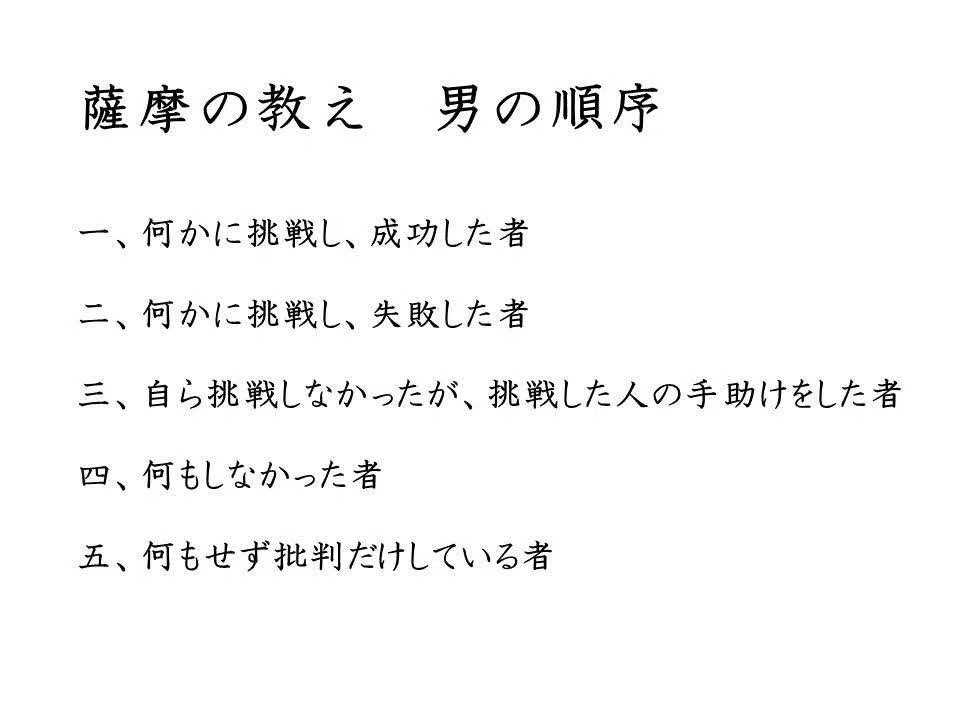 薩摩の教え 男の順序

一、何かに挑戦し、成功した者

二、何かに挑戦し、失敗した者

三、自ら挑戦しなかったが、挑戦した人の手助けをした者

四、何もしなかった者

五、何もせず批判だけしている者